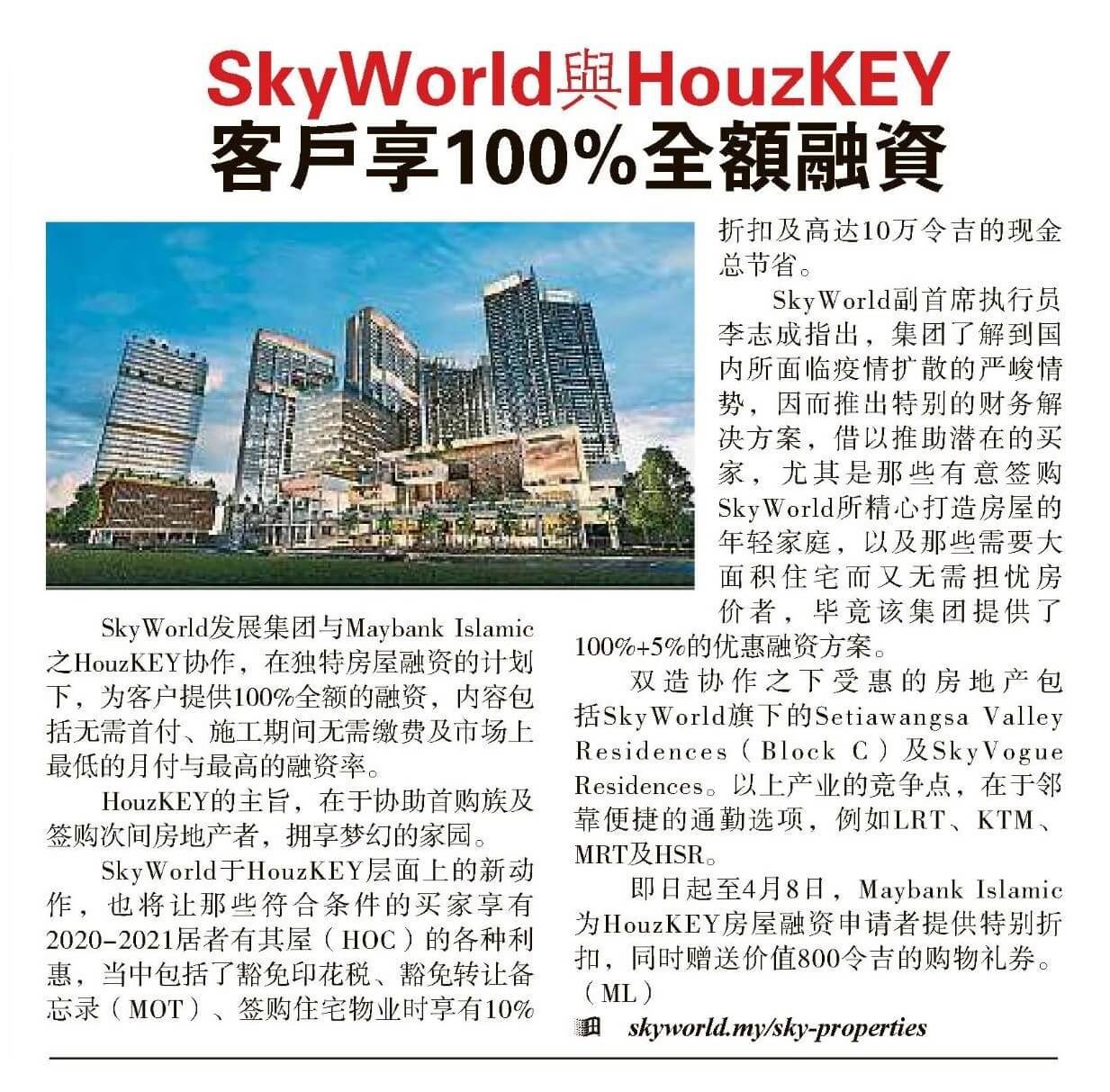 SkyWorld與HouzKEY
客戶享100%全額融資

SkyWorld发展集团与Maybank Islamic之HouzKEY协作，在独特房屋融资的计划下，为客户提供100%全额的融资，内容包括无需首付、施工期间无需缴费及市场上最低的月付与最高的融资率。

HouzKEY的主旨，在于协助首购族及签购次间房地产者，拥享梦幻的家园。

SkyWorld于HouzKEY层面上的新动作，也将让那些符合条件的买家享有2020-2021居者有其屋（HOC）的各种利惠，当中包括了豁免印花税、豁免转让备忘录（MOT）、签购住宅物业时享有10%折扣及高达10万令吉的现金总节省。

SkyWorld副首席执行员李志成指出，集团了解到国内所面临疫情扩散的严峻情势，因而推出特别的财务解决方案，借以推助潜在的买家，尤其是那些有意签购SkyWorld所精心打造房屋的年轻家庭，以及那些需要大面积住宅而又无需担忧房价者，毕竟该集团提供了100%+5%的优惠融资方案。

双造协作之下受惠的房地产包括SkyWorld旗下的Setiawangsa Valley Residences（Block C）及SkyVogue Residences。以上产业的竞争点，在于邻靠便捷的通勤选项，例如LRT、KTM、MRT及HSR。

即日起至4月8日，Maybank Islamic为HouzKEY房屋融资申请者提供特别折扣，同时赠送价值800令吉的购物礼券。（ML）

skyworld.my/sky-properties